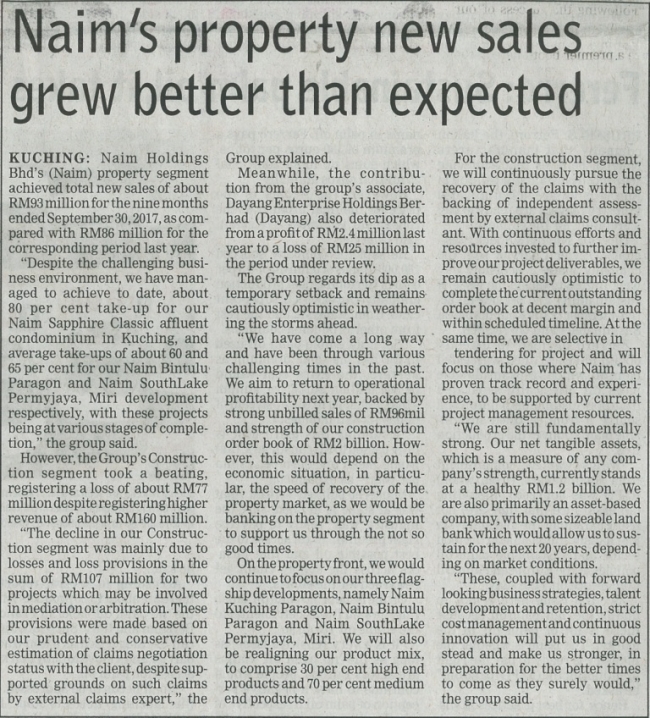 Naim's property new sales grew better than expected

KUCHING: Naim Holdings Bhd's (Naim) property segment achieved total new sales of about RM93 million for the nine months ended September 30, 2017, as compared with RM86 million for the corresponding period last year.

"Despite the challenging business environment, we have managed to achieve to date, about 80 per cent take-up for our Naim Sapphire Classic affluent condominium in Kuching, and average take-ups of about 60 and 65 per cent for our Naim Bintulu Paragon and Naim SouthLake Permyjaya, Miri development respectively, with these projects being at various stages of completion," the group said.

However, the Group's Construction segment took a beating, registering a loss of about RM77 million despite registering higher revenue of about RM160 million.

"The decline in our Construction segment was mainly due to losses and loss provisions in the sum of RM107 million for two projects which may be involved in mediation or arbitration. These provisions were made based on our prudent and conservative estimation of claims negotiation status with the client, despite supported grounds on such claims by external claims expert," the Group explained.

Meanwhile, the contribution from the group's associate, Dayang Enterprise Holdings Berhad (Dayang) also deteriorated from a profit of RM2.4 million last year to a loss of RM25 million in the period under review.

The Group regards its dip as a temporary setback and remains cautiously optimistic in weathering the storms ahead.

"We have come a long way and have been through various challenging times in the past. We aim to return to operational profitability next year, backed by strong unbilled sales of RM96mil and strength of our construction order book of RM2 billion. However, this would depend on the economic situation, in particular, the speed of recovery of the property market, as we would be banking on the property segment to support us through the not so good times.

On the property front, we would continue to focus on our three flagship developments, namely Naim Kuching Paragon, Naim Bintulu Paragon and Naim SouthLake Permyjaya, Miri. We will also be realigning our product mix, to comprise 30 per cent high end products and 70 per cent medium end products.

For the construction segment, we will continuously pursue the recovery of the claims with the backing of independent assessment by external claims consultant. With continuous efforts and resources invested to further improve our project deliverables, we remain cautiously optimistic to complete the current outstanding order book at decent margin and within scheduled timeline. At the same time, we are selective in tendering for project and will focus on those where Naim has proven track record and experience, to be supported by current project management resources.

"We are still fundamentally strong. Our net tangible assets, which is a measure of any company's strength, currently stands at a healthy RM1.2 billion. We are also primarily an asset-based company, with some sizeable land bank which would allow us to sustain for the next 20 years, depending on market conditions.

"These, coupled with forward looking business strategies, talent development and retention, strict cost management and continuous innovation will put us in good stead and make us stronger, in preparation for the better times to come as they surely would," the group said.